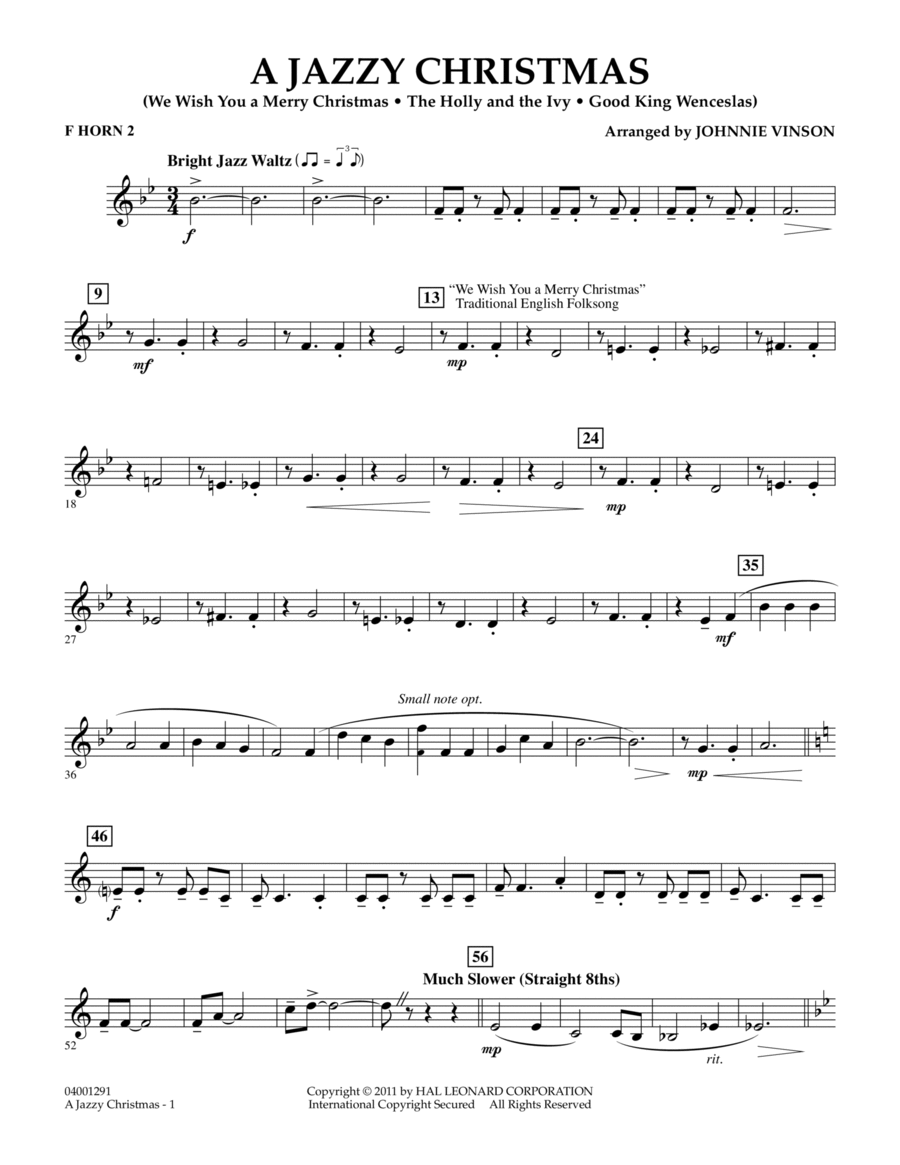 A JAZZY CHRISTMAS
(We Wish You a Merry Christmas • The Holly and the Ivy • Good King Wenceslas)

F HORN 2

Arranged by JOHNNIE VINSON

Bright Jazz Waltz

f

9

mf

13

"We Wish You a Merry Christmas"
Traditional English Folksong

mp

18

24

mp

27

35

mf

36

Small note opt.

mp

46

f

52

56

Much Slower (Straight 8ths)

mp

rit.

04001291
A Jazzy Christmas - 1

Copyright © 2011 by HAL LEONARD CORPORATION
International Copyright Secured All Rights Reserved